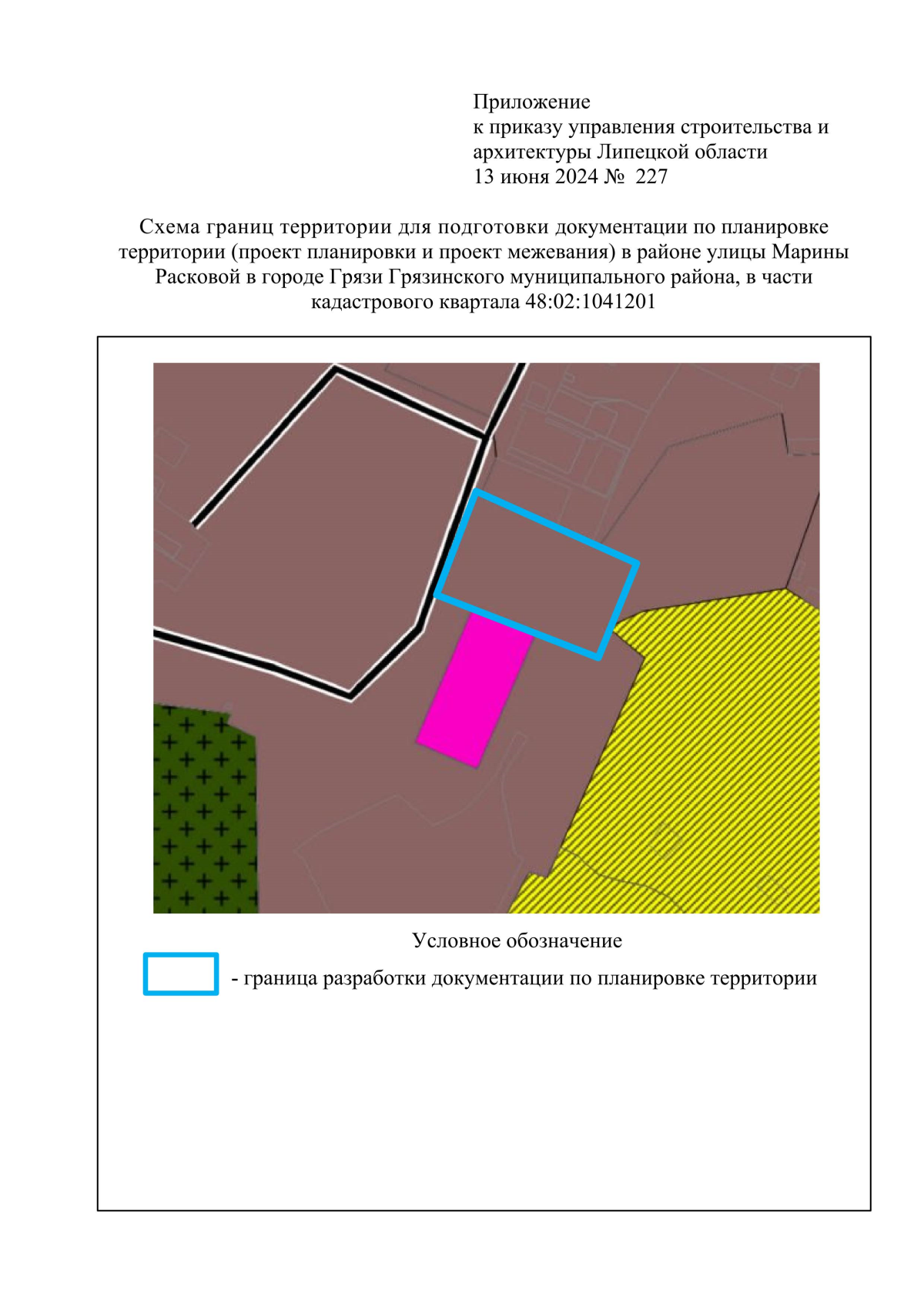 Приложение
к приказу управления строительства и архитектуры Липецкой области
13 июня 2024 № 227

Схема границ территории для подготовки документации по планировке территории (проект планировки и проект межевания) в районе улицы Марины Расковой в городе Грязи Грязинского муниципального района, в части кадастрового квартала 48:02:1041201

Условное обозначение

- граница разработки документации по планировке территории